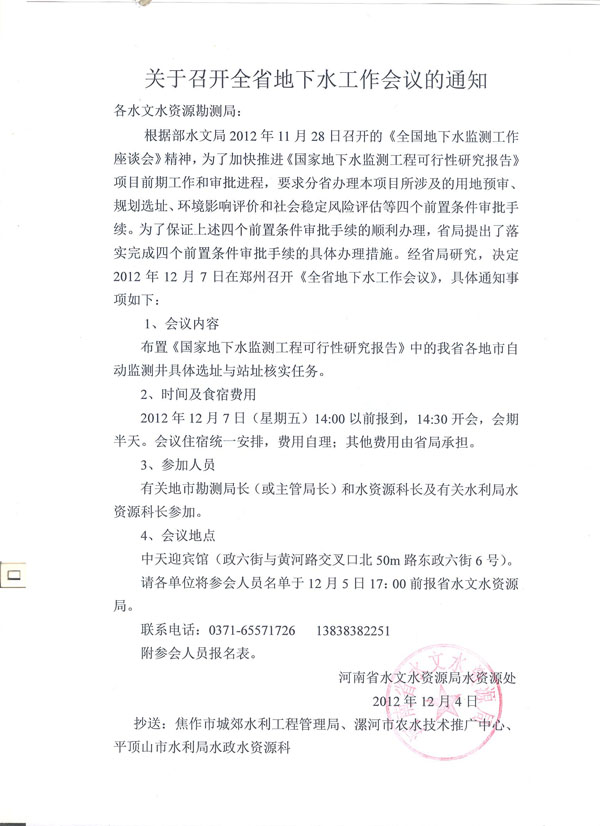 关于召开全省地下水工作会议的通知

各水文水资源勘测局：

根据部水文局 2012 年 11 月 28 日召开的《全国地下水监测工作座谈会》精神，为了加快推进《国家地下水监测工程可行性研究报告》项目前期工作和审批进程，要求分省办理本项目所涉及的用地预审、规划选址、环境影响评价和社会稳定风险评估等四个前置条件审批手续。为了保证上述四个前置条件审批手续的顺利办理，省局提出了落实完成四个前置条件审批手续的具体办理措施。经省局研究，决定 2012 年 12 月 7 日在郑州召开《全省地下水工作会议》，具体通知事项如下：

1、会议内容

布置《国家地下水监测工程可行性研究报告》中的我省各地市自动监测井具体选址与站址核实任务。

2、时间及食宿费用

2012 年 12 月 7 日（星期五）14:00 以前报到，14:30 开会，会期半天。会议住宿统一安排，费用自理；其他费用由省局承担。

3、参加人员

有关地市勘测局长（或主管局长）和水资源科长及有关水利局水资源科长参加。

4、会议地点

中天迎宾馆（政六街与黄河路交叉口北 50m 路东政六街 6 号）。

请各单位将参会人员名单于 12 月 5 日 17：00 前报省水文水资源局。

联系电话：0371-65571726　13838382251

附参会人员报名表。

河南省水文水资源局水资源处

2012 年 12 月 4 日

抄送：焦作市城郊水利工程管理局、漯河市农水技术推广中心、平顶山市水利局水政水资源科